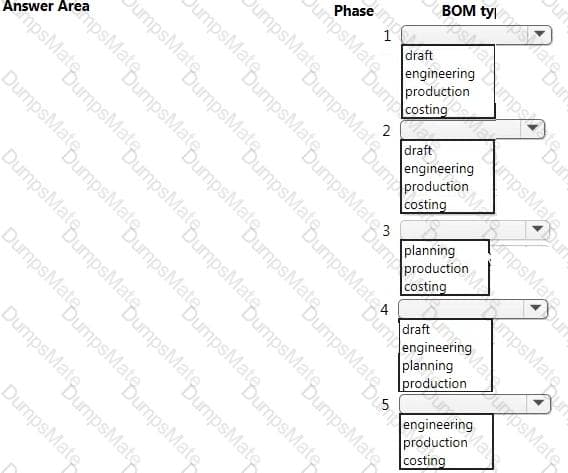 Answer Area

Phase BOM ty

1
draft
engineering
production
costing

2
draft
engineering
production
costing

3
planning
production
costing

4
draft
engineering
planning
production

5
engineering
production
costing

DumpsMate